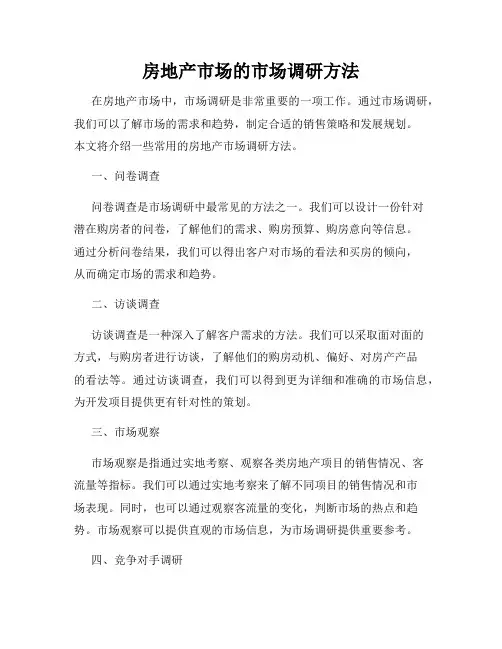 房地产市场的市场调研方法

在房地产市场中，市场调研是非常重要的一项工作。通过市场调研，我们可以了解市场的需求和趋势，制定合适的销售策略和发展规划。本文将介绍一些常用的房地产市场调研方法。

一、问卷调查

问卷调查是市场调研中最常见的方法之一。我们可以设计一份针对潜在购房者的问卷，了解他们的需求、购房预算、购房意向等信息。通过分析问卷结果，我们可以得出客户对市场的看法和买房的倾向，从而确定市场的需求和趋势。

二、访谈调查

访谈调查是一种深入了解客户需求的方法。我们可以采取面对面的方式，与购房者进行访谈，了解他们的购房动机、偏好、对房产产品的看法等。通过访谈调查，我们可以得到更为详细和准确的市场信息，为开发项目提供更有针对性的策划。

三、市场观察

市场观察是指通过实地考察、观察各类房地产项目的销售情况、客流量等指标。我们可以通过实地考察来了解不同项目的销售情况和市场表现。同时，也可以通过观察客流量的变化，判断市场的热点和趋势。市场观察可以提供直观的市场信息，为市场调研提供重要参考。

四、竞争对手调研